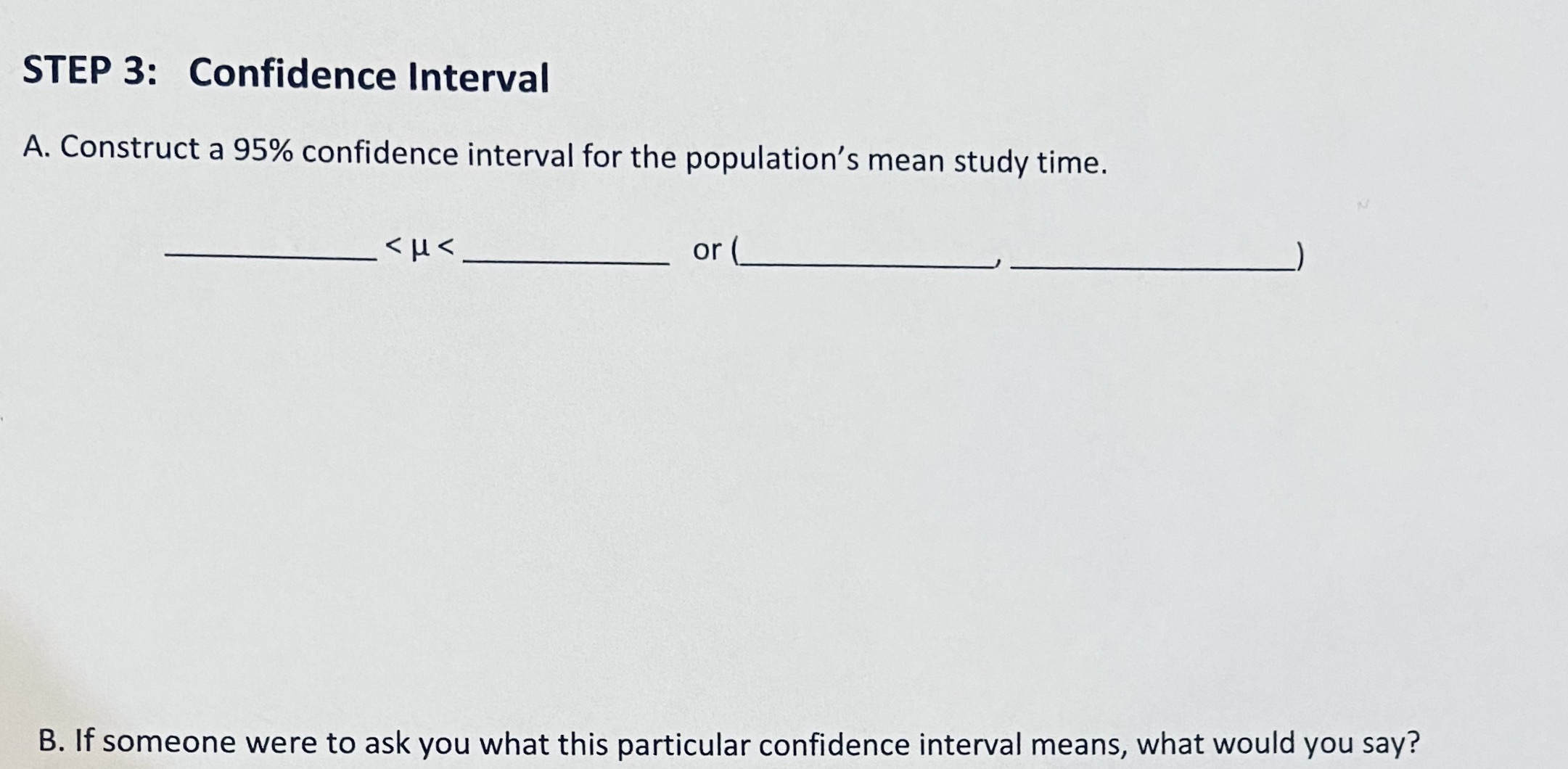 STEP 3: Confidence Interval

A. Construct a 95% confidence interval for the population's mean study time.

__________ $< \mu <$ __________ or (__________, __________)

B. If someone were to ask you what this particular confidence interval means, what would you say?